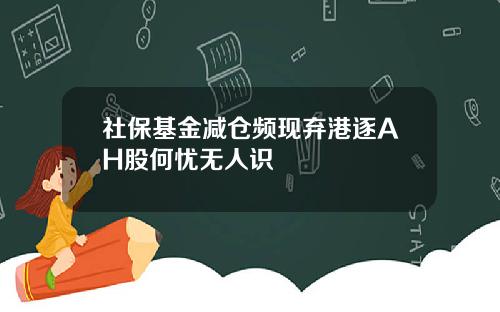 社保基金减仓频现弃港逐AH股何忧无人识

STAT